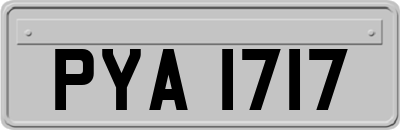 PYA 1717